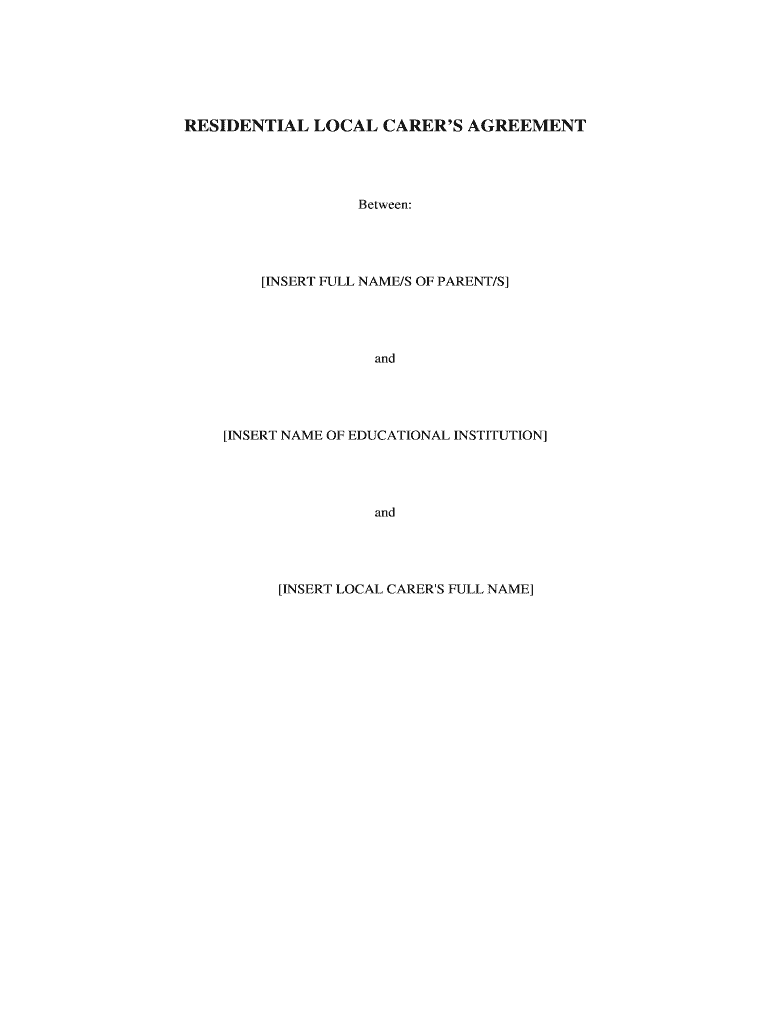 RESIDENTIAL LOCAL CARER'S AGREEMENT

Between:

[INSERT FULL NAME/S OF PARENT/S]

and

[INSERT NAME OF EDUCATIONAL INSTITUTION]

and

[INSERT LOCAL CARER'S FULL NAME]